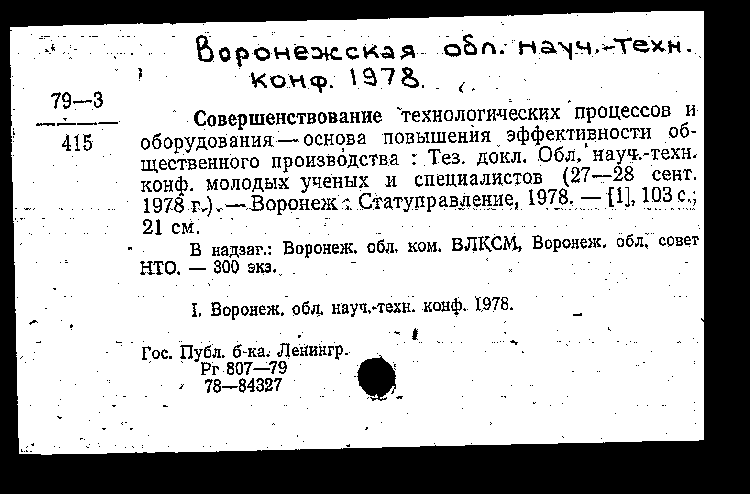 Воронежская обл. науч.-техн. конф. 1978.

79—3
415

Совершенствование технологических процессов и оборудования — основа повышения эффективности общественного производства : Тез. докл. Обл. науч.-техн. конф. молодых ученых и специалистов (27—28 сент. 1978 г.). — Воронеж : Статуправление, 1978. — [1], 103 с.; 21 см.

В надзаг.: Воронеж. обл. ком. ВЛКСМ, Воронеж. обл. совет НТО. — 300 экз.

I. Воронеж. обл. науч.-техн. конф. 1978.

Гос. Публ. б-ка. Ленингр.
Рг 807—79
78—84327